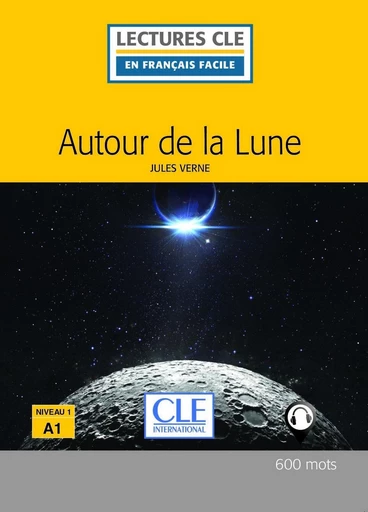 LECTURES CLE
EN FRANÇAIS FACILE

Autour de la Lune

JULES VERNE

NIVEAU 1
A1

CLE
INTERNATIONAL

600 mots